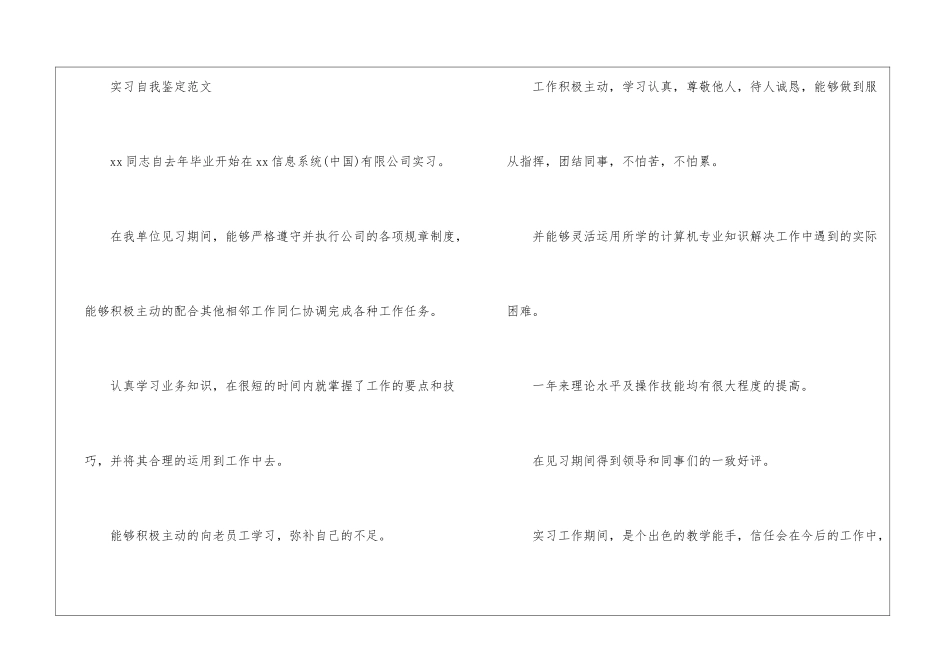 实习自我鉴定范文

xx同志自去年毕业开始在xx信息系统(中国)有限公司实习。

在我单位见习期间，能够严格遵守并执行公司的各项规章制度，能够积极主动的配合其他相邻工作同仁协调完成各种工作任务。

认真学习业务知识，在很短的时间内就掌握了工作的要点和技巧，并将其合理的运用到工作中去。

能够积极主动的向老员工学习，弥补自己的不足。

工作积极主动，学习认真，尊敬他人，待人诚恳，能够做到服从指挥，团结同事，不怕苦，不怕累。

并能够灵活运用所学的计算机专业知识解决工作中遇到的实际困难。

一年来理论水平及操作技能均有很大程度的提高。

在见习期间得到领导和同事们的一致好评。

实习工作期间，是个出色的教学能手，信任会在今后的工作中，